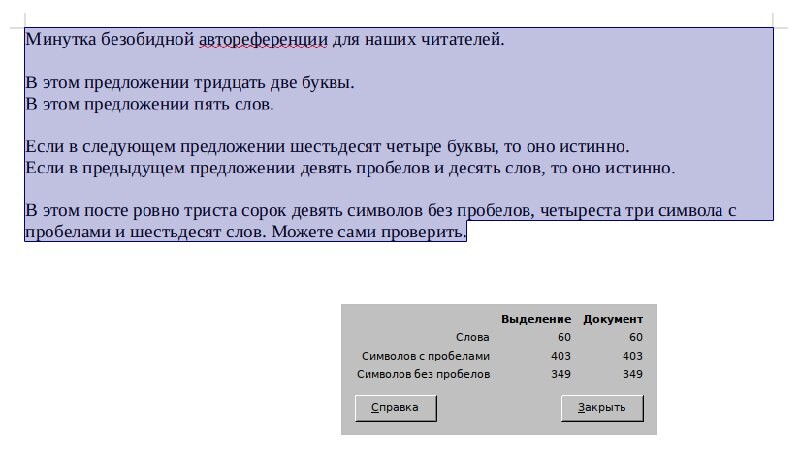 Минутка безобидной автореференции для наших читателей.

В этом предложении тридцать две буквы.
В этом предложении пять слов.

Если в следующем предложении шестьдесят четыре буквы, то оно истинно.
Если в предыдущем предложении девять пробелов и десять слов, то оно истинно.

В этом посте ровно триста сорок девять символов без пробелов, четыреста три символа с пробелами и шестьдесят слов. Можете сами проверить.

| | Выделение | Документ |
|---|---|---|
| Слова | 60 | 60 |
| Символов с пробелами | 403 | 403 |
| Символов без пробелов | 349 | 349 |

Справка

Закрыть